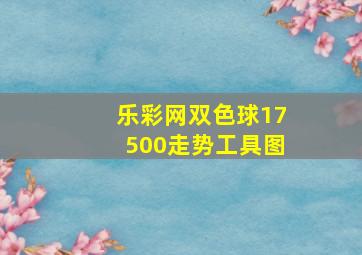 乐彩网双色球17500走势工具图